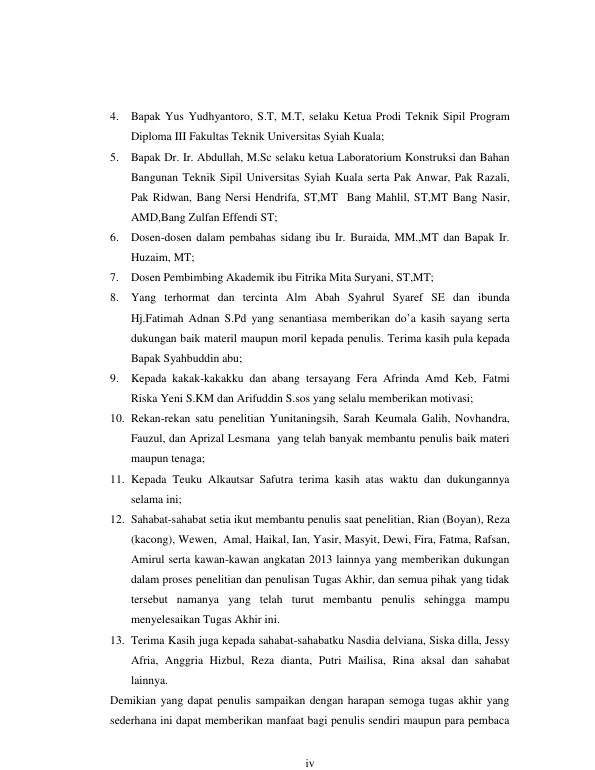 4. Bapak Yus Yudhyantoro, S.T, M.T, selaku Ketua Prodi Teknik Sipil Program Diploma III Fakultas Teknik Universitas Syiah Kuala;

5. Bapak Dr. Ir. Abdullah, M.Sc selaku ketua Laboratorium Konstruksi dan Bahan Bangunan Teknik Sipil Universitas Syiah Kuala serta Pak Anwar, Pak Razali, Pak Ridwan, Bang Nersi Hendrifa, ST,MT Bang Mahlil, ST,MT Bang Nasir, AMD,Bang Zulfan Effendi ST;

6. Dosen-dosen dalam pembahas sidang ibu Ir. Buraida, MM.,MT dan Bapak Ir. Huzaim, MT;

7. Dosen Pembimbing Akademik ibu Fitrika Mita Suryani, ST,MT;

8. Yang terhormat dan tercinta Alm Abah Syahrul Syaref SE dan ibunda Hj.Fatimah Adnan S.Pd yang senantiasa memberikan do'a kasih sayang serta dukungan baik materil maupun moril kepada penulis. Terima kasih pula kepada Bapak Syahbuddin abu;

9. Kepada kakak-kakakku dan abang tersayang Fera Afrinda Amd Keb, Fatmi Riska Yeni S.KM dan Arifuddin S.sos yang selalu memberikan motivasi;

10. Rekan-rekan satu penelitian Yunitaningsih, Sarah Keumala Galih, Novhandra, Fauzul, dan Aprizal Lesmana yang telah banyak membantu penulis baik materi maupun tenaga;

11. Kepada Teuku Alkautsar Safutra terima kasih atas waktu dan dukungannya selama ini;

12. Sahabat-sahabat setia ikut membantu penulis saat penelitian, Rian (Boyan), Reza (kacong), Wewen, Amal, Haikal, Ian, Yasir, Masyit, Dewi, Fira, Fatma, Rafsan, Amirul serta kawan-kawan angkatan 2013 lainnya yang memberikan dukungan dalam proses penelitian dan penulisan Tugas Akhir, dan semua pihak yang tidak tersebut namanya yang telah turut membantu penulis sehingga mampu menyelesaikan Tugas Akhir ini.

13. Terima Kasih juga kepada sahabat-sahabatku Nasdia delviana, Siska dilla, Jessy Afria, Anggria Hizbul, Reza dianta, Putri Mailisa, Rina aksal dan sahabat lainnya.

Demikian yang dapat penulis sampaikan dengan harapan semoga tugas akhir yang sederhana ini dapat memberikan manfaat bagi penulis sendiri maupun para pembaca

iv